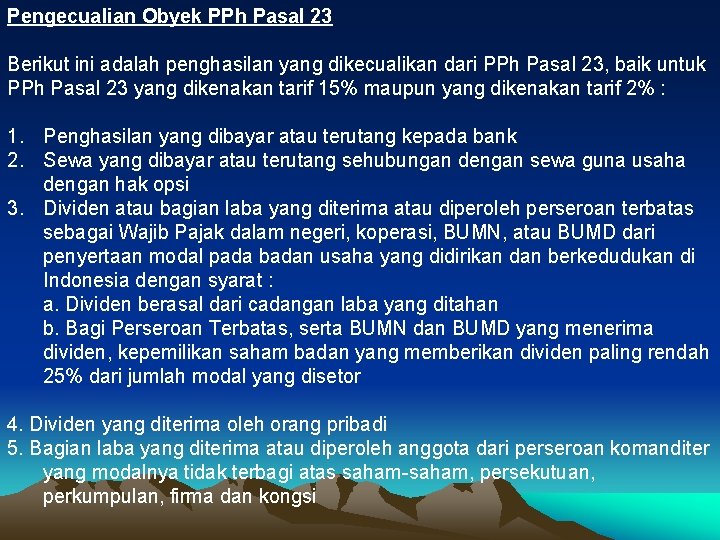 Pengecualian Obyek PPh Pasal 23

Berikut ini adalah penghasilan yang dikecualikan dari PPh Pasal 23, baik untuk PPh Pasal 23 yang dikenakan tarif 15% maupun yang dikenakan tarif 2% :

1. Penghasilan yang dibayar atau terutang kepada bank
2. Sewa yang dibayar atau terutang sehubungan dengan sewa guna usaha dengan hak opsi
3. Dividen atau bagian laba yang diterima atau diperoleh perseroan terbatas sebagai Wajib Pajak dalam negeri, koperasi, BUMN, atau BUMD dari penyertaan modal pada badan usaha yang didirikan dan berkedudukan di Indonesia dengan syarat :
a. Dividen berasal dari cadangan laba yang ditahan
b. Bagi Perseroan Terbatas, serta BUMN dan BUMD yang menerima dividen, kepemilikan saham badan yang memberikan dividen paling rendah 25% dari jumlah modal yang disetor

4. Dividen yang diterima oleh orang pribadi
5. Bagian laba yang diterima atau diperoleh anggota dari perseroan komanditer yang modalnya tidak terbagi atas saham-saham, persekutuan, perkumpulan, firma dan kongsi